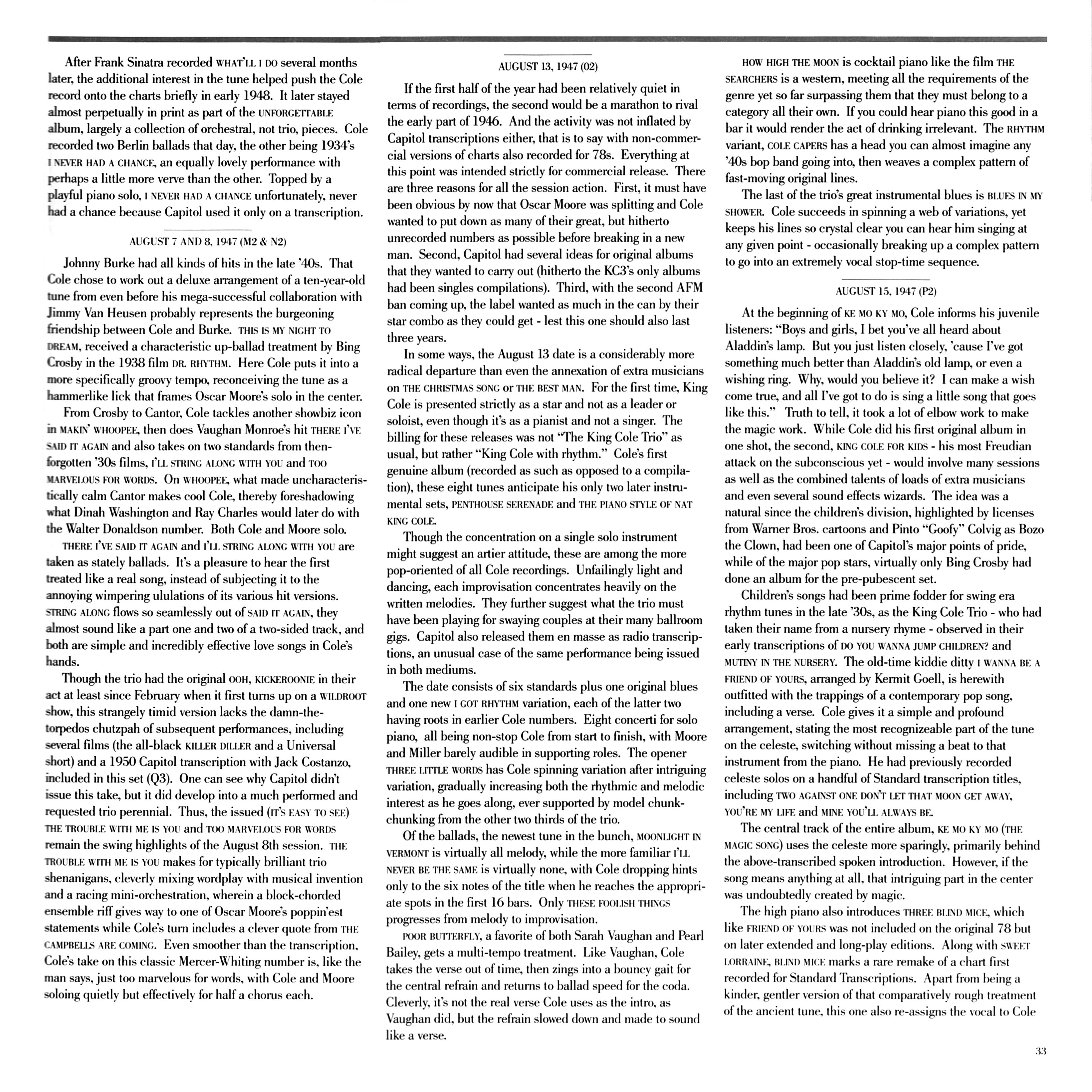 After Frank Sinatra recorded WHAT'LL I DO several months later, the additional interest in the tune helped push the Cole record onto the charts briefly in early 1948. It later stayed almost perpetually in print as part of the UNFORGETTABLE album, largely a collection of orchestral, not trio, pieces. Cole recorded two Berlin ballads that day, the other being 1934's I NEVER HAD A CHANCE, an equally lovely performance with perhaps a little more verve than the other. Topped by a playful piano solo, I NEVER HAD A CHANCE unfortunately, never had a chance because Capitol used it only on a transcription.

AUGUST 7 AND 8, 1947 (M2 & N2)

Johnny Burke had all kinds of hits in the late '40s. That Cole chose to work out a deluxe arrangement of a ten-year-old tune from even before his mega-successful collaboration with Jimmy Van Heusen probably represents the burgeoning friendship between Cole and Burke. THIS IS MY NIGHT TO DREAM, received a characteristic up-ballad treatment by Bing Crosby in the 1938 film DR. RHYTHM. Here Cole puts it into a more specifically groovy tempo, reconceiving the tune as a hammerlike lick that frames Oscar Moore's solo in the center.

From Crosby to Cantor, Cole tackles another showbiz icon in MAKIN' WHOOPEE, then does Vaughan Monroe's hit THERE I'VE SAID IT AGAIN and also takes on two standards from then-forgotten '30s films, I'LL STRING ALONG WITH YOU and TOO MARVELOUS FOR WORDS. On WHOOPEE, what made uncharacteristically calm Cantor makes cool Cole, thereby foreshadowing what Dinah Washington and Ray Charles would later do with the Walter Donaldson number. Both Cole and Moore solo.

THERE I'VE SAID IT AGAIN and I'LL STRING ALONG WITH YOU are taken as stately ballads. It's a pleasure to hear the first treated like a real song, instead of subjecting it to the annoying wimpering ululations of its various hit versions. STRING ALONG flows so seamlessly out of SAID IT AGAIN, they almost sound like a part one and two of a two-sided track, and both are simple and incredibly effective love songs in Cole's hands.

Though the trio had the original OOH, KICKEROONIE in their act at least since February when it first turns up on a WILDROOT show, this strangely timid version lacks the damn-the-torpedos chutzpah of subsequent performances, including several films (the all-black KILLER DILLER and a Universal short) and a 1950 Capitol transcription with Jack Costanzo, included in this set (Q3). One can see why Capitol didn't issue this take, but it did develop into a much performed and requested trio perennial. Thus, the issued (IT'S EASY TO SEE) THE TROUBLE WITH ME IS YOU and TOO MARVELOUS FOR WORDS remain the swing highlights of the August 8th session. THE TROUBLE WITH ME IS YOU makes for typically brilliant trio shenanigans, cleverly mixing wordplay with musical invention and a racing mini-orchestration, wherein a block-chorded ensemble riff gives way to one of Oscar Moore's poppin'est statements while Cole's turn includes a clever quote from THE CAMPBELLS ARE COMING. Even smoother than the transcription, Cole's take on this classic Mercer-Whiting number is, like the man says, just too marvelous for words, with Cole and Moore soloing quietly but effectively for half a chorus each.

AUGUST 13, 1947 (02)

If the first half of the year had been relatively quiet in terms of recordings, the second would be a marathon to rival the early part of 1946. And the activity was not inflated by Capitol transcriptions either, that is to say with non-commercial versions of charts also recorded for 78s. Everything at this point was intended strictly for commercial release. There are three reasons for all the session action. First, it must have been obvious by now that Oscar Moore was splitting and Cole wanted to put down as many of their great, but hitherto unrecorded numbers as possible before breaking in a new man. Second, Capitol had several ideas for original albums that they wanted to carry out (hitherto the KC3's only albums had been singles compilations). Third, with the second AFM ban coming up, the label wanted as much in the can by their star combo as they could get - lest this one should also last three years.

In some ways, the August 13 date is a considerably more radical departure than even the annexation of extra musicians on THE CHRISTMAS SONG or THE BEST MAN. For the first time, King Cole is presented strictly as a star and not as a leader or soloist, even though it's as a pianist and not a singer. The billing for these releases was not "The King Cole Trio" as usual, but rather "King Cole with rhythm." Cole's first genuine album (recorded as such as opposed to a compilation), these eight tunes anticipate his only two later instrumental sets, PENTHOUSE SERENADE and THE PIANO STYLE OF NAT KING COLE.

Though the concentration on a single solo instrument might suggest an artier attitude, these are among the more pop-oriented of all Cole recordings. Unfailingly light and dancing, each improvisation concentrates heavily on the written melodies. They further suggest what the trio must have been playing for swaying couples at their many ballroom gigs. Capitol also released them en masse as radio transcriptions, an unusual case of the same performance being issued in both mediums.

The date consists of six standards plus one original blues and one new I GOT RHYTHM variation, each of the latter two having roots in earlier Cole numbers. Eight concerti for solo piano, all being non-stop Cole from start to finish, with Moore and Miller barely audible in supporting roles. The opener THREE LITTLE WORDS has Cole spinning variation after intriguing variation, gradually increasing both the rhythmic and melodic interest as he goes along, ever supported by model chunk-chunking from the other two thirds of the trio.

Of the ballads, the newest tune in the bunch, MOONLIGHT IN VERMONT is virtually all melody, while the more familiar I'LL NEVER BE THE SAME is virtually none, with Cole dropping hints only to the six notes of the title when he reaches the appropriate spots in the first 16 bars. Only THESE FOOLISH THINGS progresses from melody to improvisation.

POOR BUTTERFLY, a favorite of both Sarah Vaughan and Pearl Bailey, gets a multi-tempo treatment. Like Vaughan, Cole takes the verse out of time, then zings into a bouncy gait for the central refrain and returns to ballad speed for the coda. Cleverly, it's not the real verse Cole uses as the intro, as Vaughan did, but the refrain slowed down and made to sound like a verse.

HOW HIGH THE MOON is cocktail piano like the film THE SEARCHERS is a western, meeting all the requirements of the genre yet so far surpassing them that they must belong to a category all their own. If you could hear piano this good in a bar it would render the act of drinking irrelevant. The RHYTHM variant, COLE CAPERS has a head you can almost imagine any '40s bop band going into, then weaves a complex pattern of fast-moving original lines.

The last of the trio's great instrumental blues is BLUES IN MY SHOWER. Cole succeeds in spinning a web of variations, yet keeps his lines so crystal clear you can hear him singing at any given point - occasionally breaking up a complex pattern to go into an extremely vocal stop-time sequence.

AUGUST 15, 1947 (P2)

At the beginning of KE MO KY MO, Cole informs his juvenile listeners: "Boys and girls, I bet you've all heard about Aladdin's lamp. But you just listen closely, 'cause I've got something much better than Aladdin's old lamp, or even a wishing ring. Why, would you believe it? I can make a wish come true, and all I've got to do is sing a little song that goes like this." Truth to tell, it took a lot of elbow work to make the magic work. While Cole did his first original album in one shot, the second, KING COLE FOR KIDS - his most Freudian attack on the subconscious yet - would involve many sessions as well as the combined talents of loads of extra musicians and even several sound effects wizards. The idea was a natural since the children's division, highlighted by licenses from Warner Bros. cartoons and Pinto "Goofy" Colvig as Bozo the Clown, had been one of Capitol's major points of pride, while of the major pop stars, virtually only Bing Crosby had done an album for the pre-pubescent set.

Children's songs had been prime fodder for swing era rhythm tunes in the late '30s, as the King Cole Trio - who had taken their name from a nursery rhyme - observed in their early transcriptions of DO YOU WANNA JUMP CHILDREN? and MUTINY IN THE NURSERY. The old-time kiddie ditty I WANNA BE A FRIEND OF YOURS, arranged by Kermit Goell, is herewith outfitted with the trappings of a contemporary pop song, including a verse. Cole gives it a simple and profound arrangement, stating the most recognizeable part of the tune on the celeste, switching without missing a beat to that instrument from the piano. He had previously recorded celeste solos on a handful of Standard transcription titles, including TWO AGAINST ONE DON'T LET THAT MOON GET AWAY, YOU'RE MY LIFE and MINE YOU'LL ALWAYS BE.

The central track of the entire album, KE MO KY MO (THE MAGIC SONG) uses the celeste more sparingly, primarily behind the above-transcribed spoken introduction. However, if the song means anything at all, that intriguing part in the center was undoubtedly created by magic.

The high piano also introduces THREE BLIND MICE, which like FRIEND OF YOURS was not included on the original 78 but on later extended and long-play editions. Along with SWEET LORRAINE, BLIND MICE marks a rare remake of a chart first recorded for Standard Transcriptions. Apart from being a kinder, gentler version of that comparatively rough treatment of the ancient tune, this one also re-assigns the vocal to Cole

33